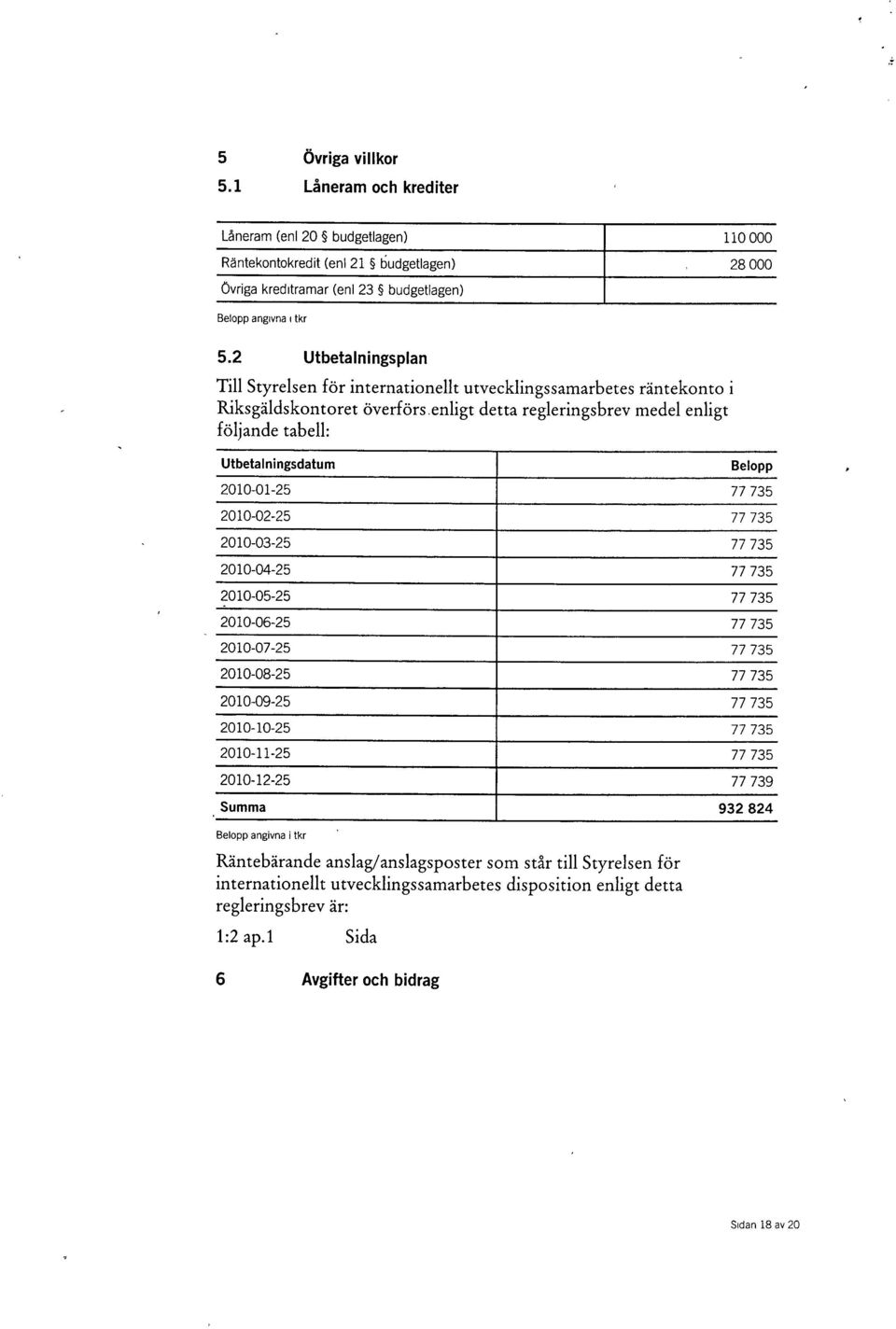 5 Övriga villkor

5.1 Låneram och krediter

| | |
|---|---|
| Låneram (enl 20 § budgetlagen) | 110 000 |
| Räntekontokredit (enl 21 § budgetlagen) | 28 000 |
| Övriga kreditramar (enl 23 § budgetlagen) | |

Belopp angivna i tkr

5.2 Utbetalningsplan

Till Styrelsen för internationellt utvecklingssamarbetes räntekonto i Riksgäldskontoret överförs enligt detta regleringsbrev medel enligt följande tabell:

| Utbetalningsdatum | Belopp |
|---|---|
| 2010-01-25 | 77 735 |
| 2010-02-25 | 77 735 |
| 2010-03-25 | 77 735 |
| 2010-04-25 | 77 735 |
| 2010-05-25 | 77 735 |
| 2010-06-25 | 77 735 |
| 2010-07-25 | 77 735 |
| 2010-08-25 | 77 735 |
| 2010-09-25 | 77 735 |
| 2010-10-25 | 77 735 |
| 2010-11-25 | 77 735 |
| 2010-12-25 | 77 739 |
| Summa | 932 824 |

Belopp angivna i tkr

Räntebärande anslag/anslagsposter som står till Styrelsen för internationellt utvecklingssamarbetes disposition enligt detta regleringsbrev är:

1:2 ap.1 Sida

6 Avgifter och bidrag

Sidan 18 av 20